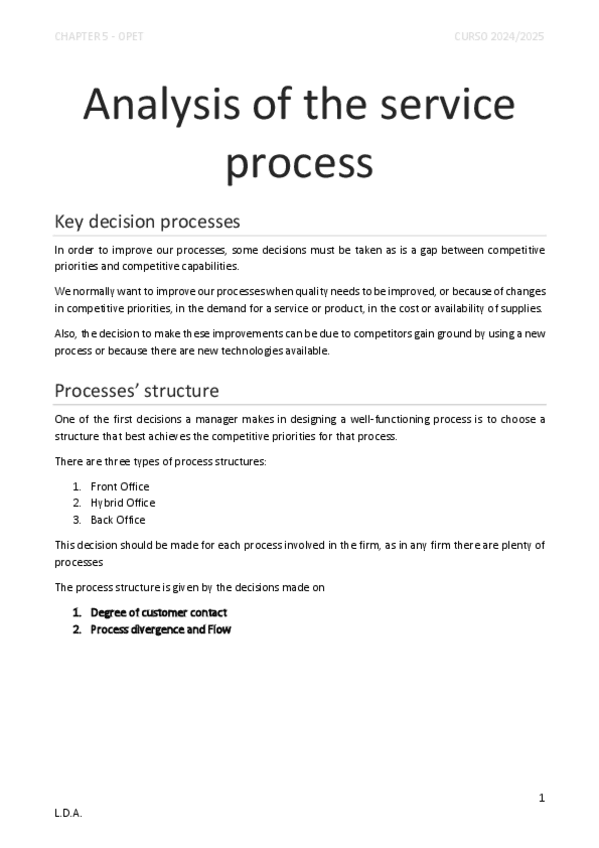 CHAPTER 5 - OPET CURSO 2024/2025

Analysis of the service process

Key decision processes

In order to improve our processes, some decisions must be taken as is a gap between competitive priorities and competitive capabilities.

We normally want to improve our processes when quality needs to be improved, or because of changes in competitive priorities, in the demand for a service or product, in the cost or availability of supplies.

Also, the decision to make these improvements can be due to competitors gain ground by using a new process or because there are new technologies available.

Processes' structure

One of the first decisions a manager makes in designing a well-functioning process is to choose a structure that best achieves the competitive priorities for that process.

There are three types of process structures:

1. Front Office
2. Hybrid Office
3. Back Office

This decision should be made for each process involved in the firm, as in any firm there are plenty of processes

The process structure is given by the decisions made on

1. Degree of customer contact
2. Process divergence and Flow

1

L.D.A.